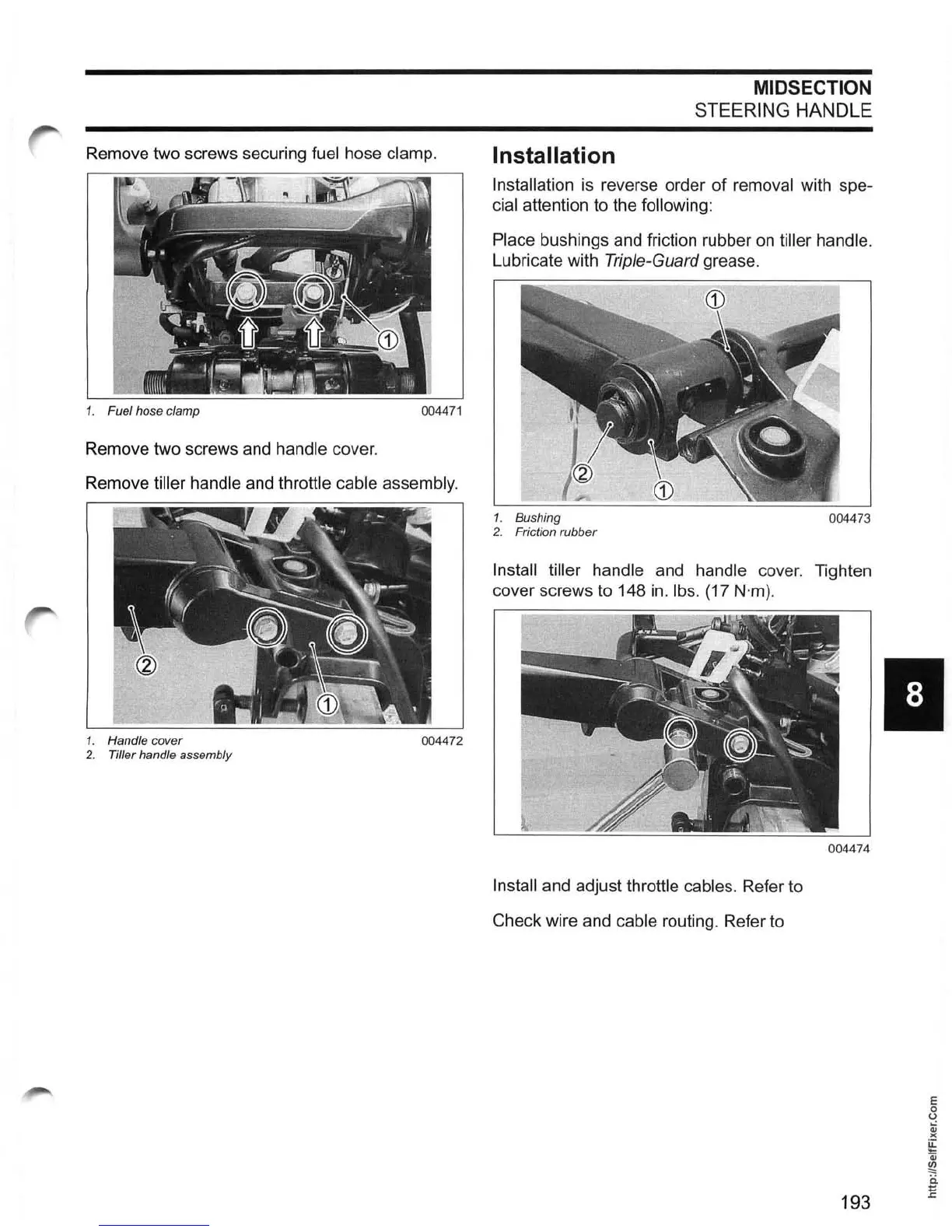 MIDSECTION
STEERING HANDLE

Remove two screws securing fuel hose clamp.

①

1. Fuel hose clamp 004471

Remove two screws and handle cover.

Remove tiller handle and throttle cable assembly.

②
①

1. Handle cover 004472
2. Tiller handle assembly

Installation

Installation is reverse order of removal with special attention to the following:

Place bushings and friction rubber on tiller handle. Lubricate with Triple-Guard grease.

①
②
①

1. Bushing 004473
2. Friction rubber

Install tiller handle and handle cover. Tighten cover screws to 148 in. lbs. (17 N·m).

004474

Install and adjust throttle cables. Refer to

Check wire and cable routing. Refer to

8

http://SelfFixer.Com

193